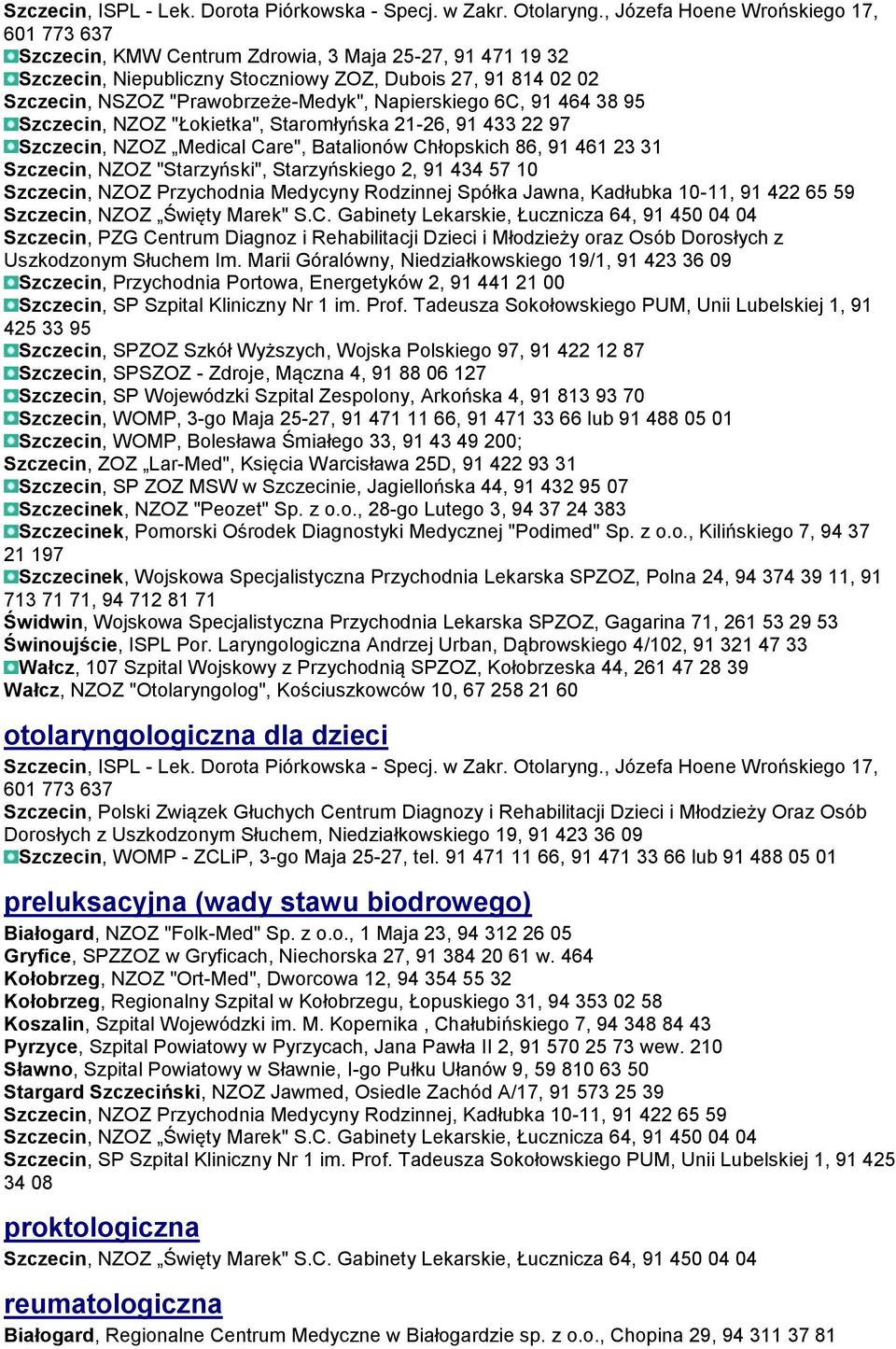 Szczecin, ISPL - Lek. Dorota Piórkowska - Specj. w Zakr. Otolaryng., Józefa Hoene Wrońskiego 17, 601 773 637
Szczecin, KMW Centrum Zdrowia, 3 Maja 25-27, 91 471 19 32
Szczecin, Niepubliczny Stoczniowy ZOZ, Dubois 27, 91 814 02 02
Szczecin, NSZOZ "Prawobrzeże-Medyk", Napierskiego 6C, 91 464 38 95
Szczecin, NZOZ "Łokietka", Staromłyńska 21-26, 91 433 22 97
Szczecin, NZOZ „Medical Care", Batalionów Chłopskich 86, 91 461 23 31
Szczecin, NZOZ "Starzyński", Starzyńskiego 2, 91 434 57 10
Szczecin, NZOZ Przychodnia Medycyny Rodzinnej Spółka Jawna, Kadłubka 10-11, 91 422 65 59
Szczecin, NZOZ „Święty Marek" S.C. Gabinety Lekarskie, Łucznicza 64, 91 450 04 04
Szczecin, PZG Centrum Diagnoz i Rehabilitacji Dzieci i Młodzieży oraz Osób Dorosłych z Uszkodzonym Słuchem Im. Marii Góralówny, Niedziałkowskiego 19/1, 91 423 36 09
Szczecin, Przychodnia Portowa, Energetyków 2, 91 441 21 00
Szczecin, SP Szpital Kliniczny Nr 1 im. Prof. Tadeusza Sokołowskiego PUM, Unii Lubelskiej 1, 91 425 33 95
Szczecin, SPZOZ Szkół Wyższych, Wojska Polskiego 97, 91 422 12 87
Szczecin, SPSZOZ - Zdroje, Mączna 4, 91 88 06 127
Szczecin, SP Wojewódzki Szpital Zespolony, Arkońska 4, 91 813 93 70
Szczecin, WOMP, 3-go Maja 25-27, 91 471 11 66, 91 471 33 66 lub 91 488 05 01
Szczecin, WOMP, Bolesława Śmiałego 33, 91 43 49 200;
Szczecin, ZOZ „Lar-Med", Księcia Warcisława 25D, 91 422 93 31
Szczecin, SP ZOZ MSW w Szczecinie, Jagiellońska 44, 91 432 95 07
Szczecinek, NZOZ "Peozet" Sp. z o.o., 28-go Lutego 3, 94 37 24 383
Szczecinek, Pomorski Ośrodek Diagnostyki Medycznej "Podimed" Sp. z o.o., Kilińskiego 7, 94 37 21 197
Szczecinek, Wojskowa Specjalistyczna Przychodnia Lekarska SPZOZ, Polna 24, 94 374 39 11, 91 713 71 71, 94 712 81 71
Świdwin, Wojskowa Specjalistyczna Przychodnia Lekarska SPZOZ, Gagarina 71, 261 53 29 53
Świnoujście, ISPL Por. Laryngologiczna Andrzej Urban, Dąbrowskiego 4/102, 91 321 47 33
Wałcz, 107 Szpital Wojskowy z Przychodnią SPZOZ, Kołobrzeska 44, 261 47 28 39
Wałcz, NZOZ "Otolaryngolog", Kościuszkowców 10, 67 258 21 60

otolaryngologiczna dla dzieci
Szczecin, ISPL - Lek. Dorota Piórkowska - Specj. w Zakr. Otolaryng., Józefa Hoene Wrońskiego 17, 601 773 637
Szczecin, Polski Związek Głuchych Centrum Diagnozy i Rehabilitacji Dzieci i Młodzieży Oraz Osób Dorosłych z Uszkodzonym Słuchem, Niedziałkowskiego 19, 91 423 36 09
Szczecin, WOMP - ZCLiP, 3-go Maja 25-27, tel. 91 471 11 66, 91 471 33 66 lub 91 488 05 01

preluksacyjna (wady stawu biodrowego)
Białogard, NZOZ "Folk-Med" Sp. z o.o., 1 Maja 23, 94 312 26 05
Gryfice, SPZZOZ w Gryficach, Niechorska 27, 91 384 20 61 w. 464
Kołobrzeg, NZOZ "Ort-Med", Dworcowa 12, 94 354 55 32
Kołobrzeg, Regionalny Szpital w Kołobrzegu, Łopuskiego 31, 94 353 02 58
Koszalin, Szpital Wojewódzki im. M. Kopernika , Chałubińskiego 7, 94 348 84 43
Pyrzyce, Szpital Powiatowy w Pyrzycach, Jana Pawła II 2, 91 570 25 73 wew. 210
Sławno, Szpital Powiatowy w Sławnie, I-go Pułku Ułanów 9, 59 810 63 50
Stargard Szczeciński, NZOZ Jawmed, Osiedle Zachód A/17, 91 573 25 39
Szczecin, NZOZ Przychodnia Medycyny Rodzinnej, Kadłubka 10-11, 91 422 65 59
Szczecin, NZOZ „Święty Marek" S.C. Gabinety Lekarskie, Łucznicza 64, 91 450 04 04
Szczecin, SP Szpital Kliniczny Nr 1 im. Prof. Tadeusza Sokołowskiego PUM, Unii Lubelskiej 1, 91 425 34 08

proktologiczna
Szczecin, NZOZ „Święty Marek" S.C. Gabinety Lekarskie, Łucznicza 64, 91 450 04 04

reumatologiczna
Białogard, Regionalne Centrum Medyczne w Białogardzie sp. z o.o., Chopina 29, 94 311 37 81